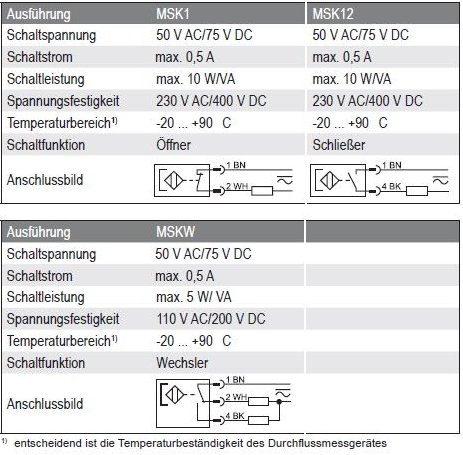 | Ausführung | MSK1 | MSK12 |
|---|---|---|
| Schaltspannung | 50 V AC/75 V DC | 50 V AC/75 V DC |
| Schaltstrom | max. 0,5 A | max. 0,5 A |
| Schaltleistung | max. 10 W/VA | max. 10 W/VA |
| Spannungsfestigkeit | 230 V AC/400 V DC | 230 V AC/400 V DC |
| Temperaturbereich$^{1)}$ | -20 ... +90 C | -20 ... +90 C |
| Schaltfunktion | Öffner | Schließer |
| Anschlussbild | 1 BN 2 WH | 1 BN 4 BK |

| Ausführung | MSKW | |
|---|---|---|
| Schaltspannung | 50 V AC/75 V DC | |
| Schaltstrom | max. 0,5 A | |
| Schaltleistung | max. 5 W/ VA | |
| Spannungsfestigkeit | 110 V AC/200 V DC | |
| Temperaturbereich$^{1)}$ | -20 ... +90 C | |
| Schaltfunktion | Wechsler | |
| Anschlussbild | 1 BN 2 WH 4 BK | |

$^{1)}$ entscheidend ist die Temperaturbeständigkeit des Durchflussmessgerätes